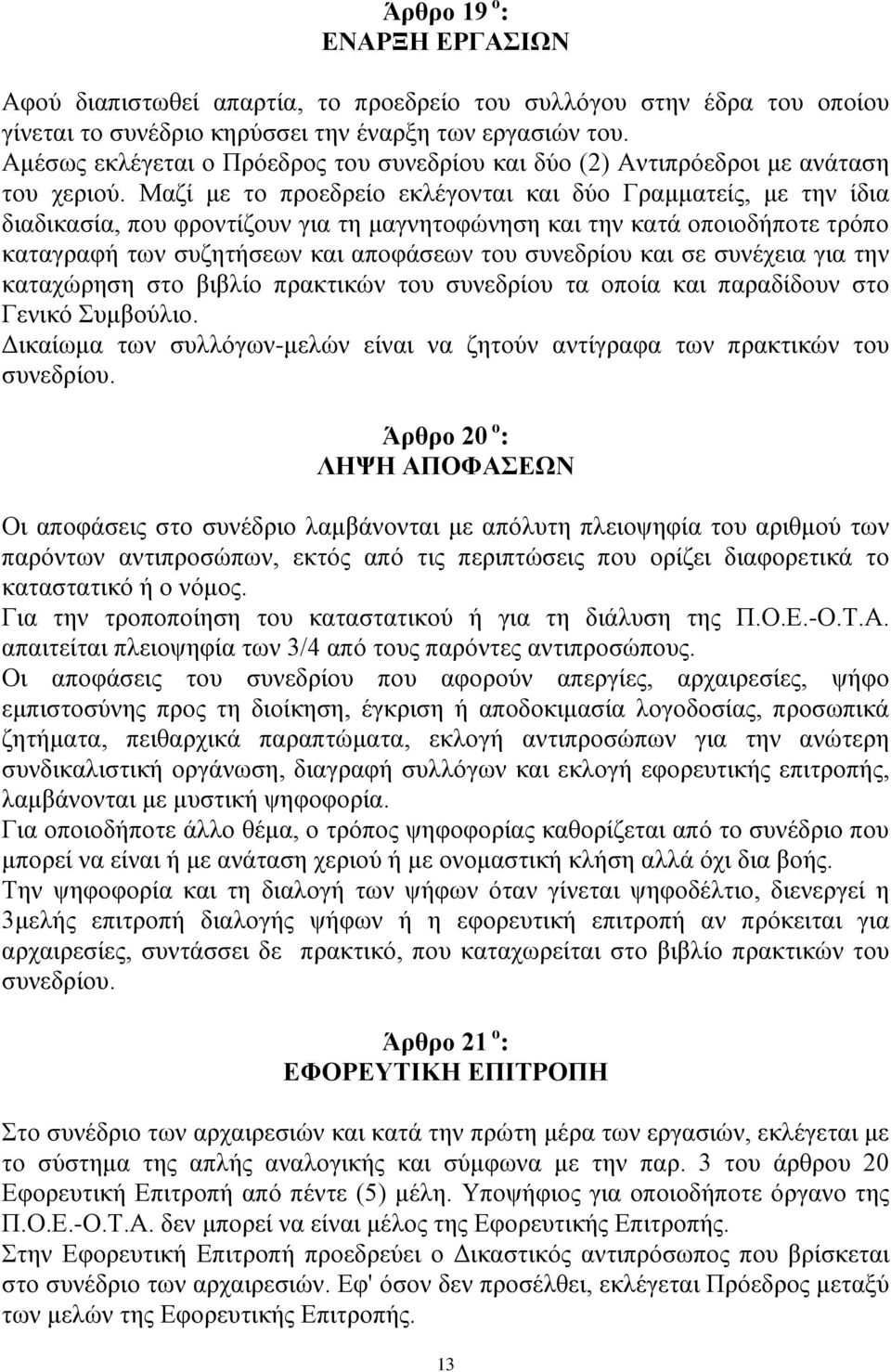 Άρθρο 19 ο:
ΕΝΑΡΞΗ ΕΡΓΑΣΙΩΝ

Αφού διαπιστωθεί απαρτία, το προεδρείο του συλλόγου στην έδρα του οποίου γίνεται το συνέδριο κηρύσσει την έναρξη των εργασιών του.
Αμέσως εκλέγεται ο Πρόεδρος του συνεδρίου και δύο (2) Αντιπρόεδροι με ανάταση του χεριού. Μαζί με το προεδρείο εκλέγονται και δύο Γραμματείς, με την ίδια διαδικασία, που φροντίζουν για τη μαγνητοφώνηση και την κατά οποιοδήποτε τρόπο καταγραφή των συζητήσεων και αποφάσεων του συνεδρίου και σε συνέχεια για την καταχώρηση στο βιβλίο πρακτικών του συνεδρίου τα οποία και παραδίδουν στο Γενικό Συμβούλιο.
Δικαίωμα των συλλόγων-μελών είναι να ζητούν αντίγραφα των πρακτικών του συνεδρίου.

Άρθρο 20 ο:
ΛΗΨΗ ΑΠΟΦΑΣΕΩΝ

Οι αποφάσεις στο συνέδριο λαμβάνονται με απόλυτη πλειοψηφία του αριθμού των παρόντων αντιπροσώπων, εκτός από τις περιπτώσεις που ορίζει διαφορετικά το καταστατικό ή ο νόμος.
Για την τροποποίηση του καταστατικού ή για τη διάλυση της Π.Ο.Ε.-Ο.Τ.Α. απαιτείται πλειοψηφία των 3/4 από τους παρόντες αντιπροσώπους.
Οι αποφάσεις του συνεδρίου που αφορούν απεργίες, αρχαιρεσίες, ψήφο εμπιστοσύνης προς τη διοίκηση, έγκριση ή αποδοκιμασία λογοδοσίας, προσωπικά ζητήματα, πειθαρχικά παραπτώματα, εκλογή αντιπροσώπων για την ανώτερη συνδικαλιστική οργάνωση, διαγραφή συλλόγων και εκλογή εφορευτικής επιτροπής, λαμβάνονται με μυστική ψηφοφορία.
Για οποιοδήποτε άλλο θέμα, ο τρόπος ψηφοφορίας καθορίζεται από το συνέδριο που μπορεί να είναι ή με ανάταση χεριού ή με ονομαστική κλήση αλλά όχι δια βοής.
Την ψηφοφορία και τη διαλογή των ψήφων όταν γίνεται ψηφοδέλτιο, διενεργεί η 3μελής επιτροπή διαλογής ψήφων ή η εφορευτική επιτροπή αν πρόκειται για αρχαιρεσίες, συντάσσει δε πρακτικό, που καταχωρείται στο βιβλίο πρακτικών του συνεδρίου.

Άρθρο 21 ο:
ΕΦΟΡΕΥΤΙΚΗ ΕΠΙΤΡΟΠΗ

Στο συνέδριο των αρχαιρεσιών και κατά την πρώτη μέρα των εργασιών, εκλέγεται με το σύστημα της απλής αναλογικής και σύμφωνα με την παρ. 3 του άρθρου 20 Εφορευτική Επιτροπή από πέντε (5) μέλη. Υποψήφιος για οποιοδήποτε όργανο της Π.Ο.Ε.-Ο.Τ.Α. δεν μπορεί να είναι μέλος της Εφορευτικής Επιτροπής.
Στην Εφορευτική Επιτροπή προεδρεύει ο Δικαστικός αντιπρόσωπος που βρίσκεται στο συνέδριο των αρχαιρεσιών. Εφ' όσον δεν προσέλθει, εκλέγεται Πρόεδρος μεταξύ των μελών της Εφορευτικής Επιτροπής.

13